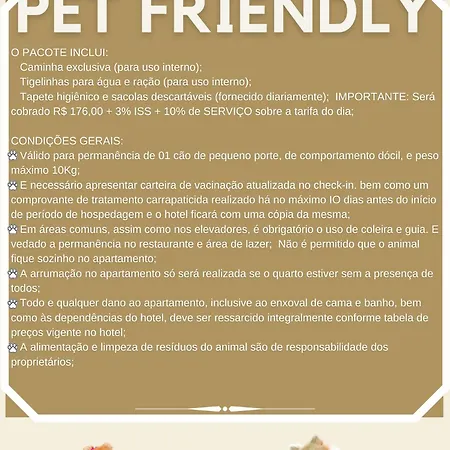 PET FRIENDLY

O PACOTE INCLUI:
Caminha exclusiva (para uso interno);
Tigelinhas para água e ração (para uso interno);
Tapete higiênico e sacolas descartáveis (fornecido diariamente); IMPORTANTE: Será cobrado R$ 176,00 + 3% ISS + 10% de SERVIÇO sobre a tarifa do dia;

CONDIÇÕES GERAIS:
Válido para permanência de 01 cão de pequeno porte, de comportamento dócil, e peso máximo 10Kg;
E necessário apresentar carteira de vacinação atualizada no check-in. bem como um comprovante de tratamento carrapaticida realizado há no máximo IO dias antes do início de período de hospedagem e o hotel ficará com uma cópia da mesma;
Em áreas comuns, assim como nos elevadores, é obrigatório o uso de coleira e guia. E vedado a permanência no restaurante e área de lazer; Não é permitido que o animal fique sozinho no apartamento;
A arrumação no apartamento só será realizada se o quarto estiver sem a presença de todos;
Todo e qualquer dano ao apartamento, inclusive ao enxoval de cama e banho, bem como às dependências do hotel, deve ser ressarcido integralmente conforme tabela de preços vigente no hotel;
A alimentação e limpeza de resíduos do animal são de responsabilidade dos proprietários;